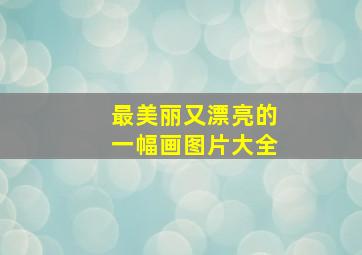 最美丽又漂亮的
一幅画图片大全